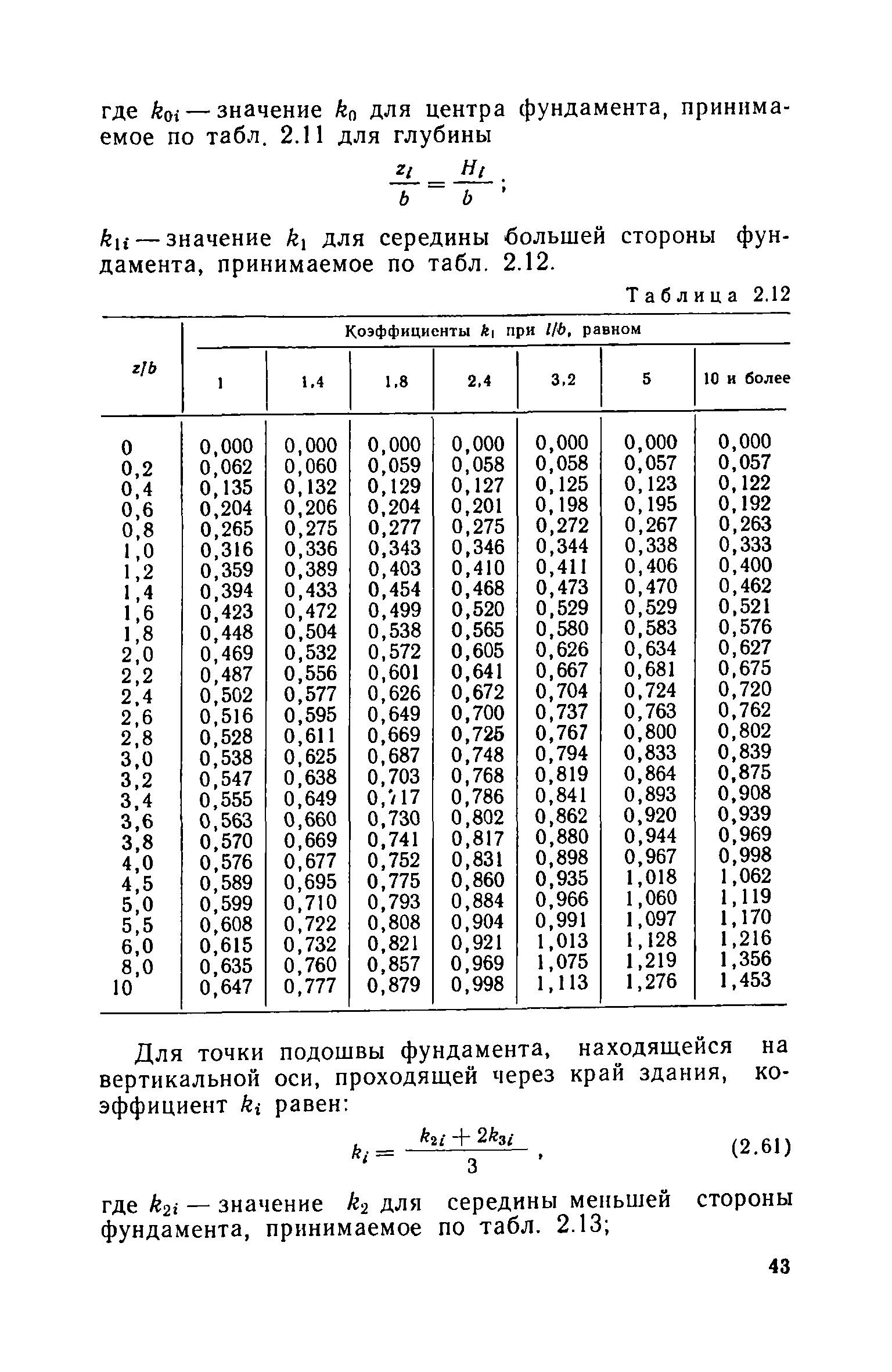 где $k_{0i}$ — значение $k_0$ для центра фундамента, принимаемое по табл. 2.11 для глубины

$\frac{z_i}{b} = \frac{H_i}{b}$;

$k_{1i}$ — значение $k_1$ для середины большей стороны фундамента, принимаемое по табл. 2.12.

Таблица 2.12

| $z/b$ | Коэффициенты $k_1$ при $l/b$, равном 1 | 1,4 | 1,8 | 2,4 | 3,2 | 5 | 10 и более |
|---|---|---|---|---|---|---|---|
| 0 | 0,000 | 0,000 | 0,000 | 0,000 | 0,000 | 0,000 | 0,000 |
| 0,2 | 0,062 | 0,060 | 0,059 | 0,058 | 0,058 | 0,057 | 0,057 |
| 0,4 | 0,135 | 0,132 | 0,129 | 0,127 | 0,125 | 0,123 | 0,122 |
| 0,6 | 0,204 | 0,206 | 0,204 | 0,201 | 0,198 | 0,195 | 0,192 |
| 0,8 | 0,265 | 0,275 | 0,277 | 0,275 | 0,272 | 0,267 | 0,263 |
| 1,0 | 0,316 | 0,336 | 0,343 | 0,346 | 0,344 | 0,338 | 0,333 |
| 1,2 | 0,359 | 0,389 | 0,403 | 0,410 | 0,411 | 0,406 | 0,400 |
| 1,4 | 0,394 | 0,433 | 0,454 | 0,468 | 0,473 | 0,470 | 0,462 |
| 1,6 | 0,423 | 0,472 | 0,499 | 0,520 | 0,529 | 0,529 | 0,521 |
| 1,8 | 0,448 | 0,504 | 0,538 | 0,565 | 0,580 | 0,583 | 0,576 |
| 2,0 | 0,469 | 0,532 | 0,572 | 0,605 | 0,626 | 0,634 | 0,627 |
| 2,2 | 0,487 | 0,556 | 0,601 | 0,641 | 0,667 | 0,681 | 0,675 |
| 2,4 | 0,502 | 0,577 | 0,626 | 0,672 | 0,704 | 0,724 | 0,720 |
| 2,6 | 0,516 | 0,595 | 0,649 | 0,700 | 0,737 | 0,763 | 0,762 |
| 2,8 | 0,528 | 0,611 | 0,669 | 0,725 | 0,767 | 0,800 | 0,802 |
| 3,0 | 0,538 | 0,625 | 0,687 | 0,748 | 0,794 | 0,833 | 0,839 |
| 3,2 | 0,547 | 0,638 | 0,703 | 0,768 | 0,819 | 0,864 | 0,875 |
| 3,4 | 0,555 | 0,649 | 0,717 | 0,786 | 0,841 | 0,893 | 0,908 |
| 3,6 | 0,563 | 0,660 | 0,730 | 0,802 | 0,862 | 0,920 | 0,939 |
| 3,8 | 0,570 | 0,669 | 0,741 | 0,817 | 0,880 | 0,944 | 0,969 |
| 4,0 | 0,576 | 0,677 | 0,752 | 0,831 | 0,898 | 0,967 | 0,998 |
| 4,5 | 0,589 | 0,695 | 0,775 | 0,860 | 0,935 | 1,018 | 1,062 |
| 5,0 | 0,599 | 0,710 | 0,793 | 0,884 | 0,966 | 1,060 | 1,119 |
| 5,5 | 0,608 | 0,722 | 0,808 | 0,904 | 0,991 | 1,097 | 1,170 |
| 6,0 | 0,615 | 0,732 | 0,821 | 0,921 | 1,013 | 1,128 | 1,216 |
| 8,0 | 0,635 | 0,760 | 0,857 | 0,969 | 1,075 | 1,219 | 1,356 |
| 10 | 0,647 | 0,777 | 0,879 | 0,998 | 1,113 | 1,276 | 1,453 |

Для точки подошвы фундамента, находящейся на вертикальной оси, проходящей через край здания, коэффициент $k_i$ равен:

$k_i = \frac{k_{2i} + 2k_{3i}}{3}$, (2.61)

где $k_{2i}$ — значение $k_2$ для середины меньшей стороны фундамента, принимаемое по табл. 2.13;

43